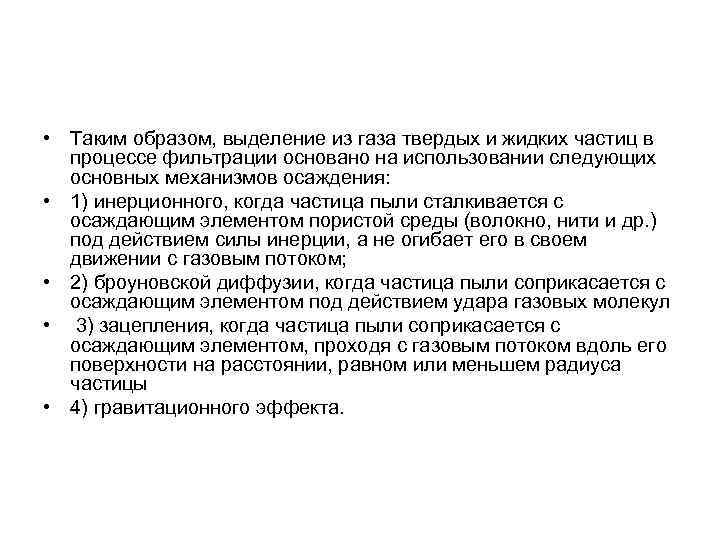 • Таким образом, выделение из газа твердых и жидких частиц в процессе фильтрации основано на использовании следующих основных механизмов осаждения:

• 1) инерционного, когда частица пыли сталкивается с осаждающим элементом пористой среды (волокно, нити и др.) под действием силы инерции, а не огибает его в своем движении с газовым потоком;

• 2) броуновской диффузии, когда частица пыли соприкасается с осаждающим элементом под действием удара газовых молекул

• 3) зацепления, когда частица пыли соприкасается с осаждающим элементом, проходя с газовым потоком вдоль его поверхности на расстоянии, равном или меньшем радиуса частицы

• 4) гравитационного эффекта.